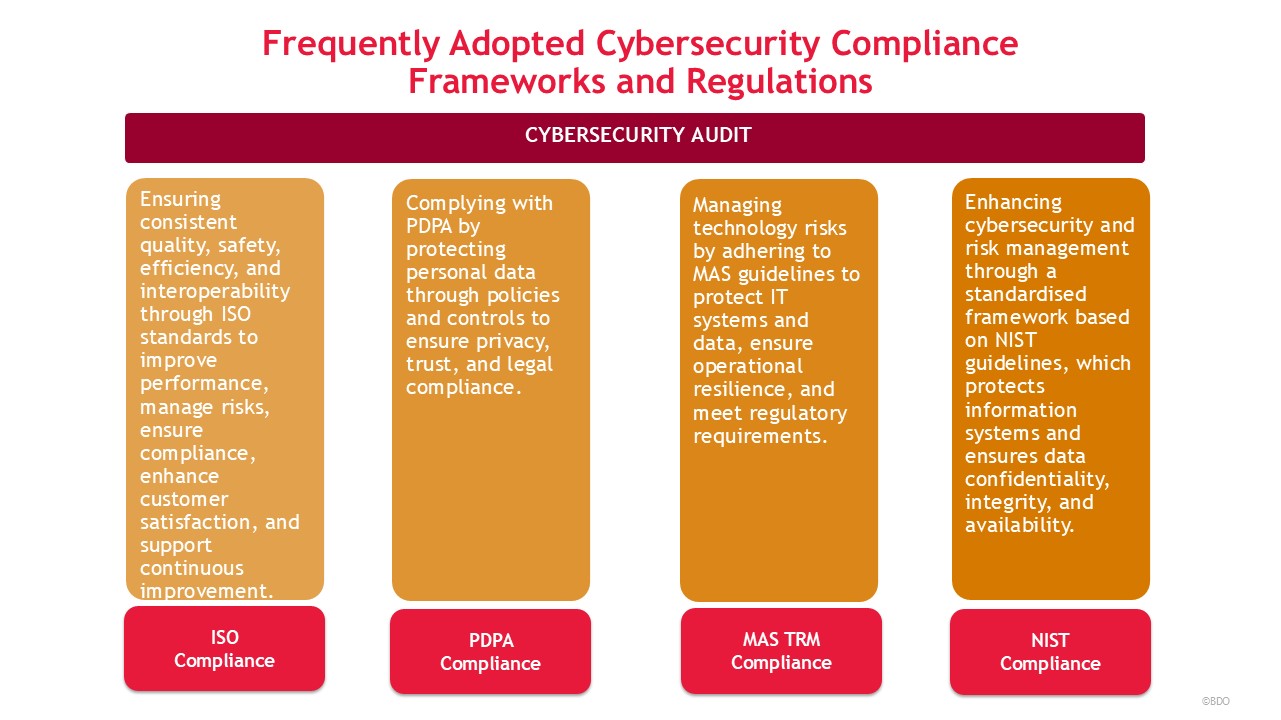 Frequently Adopted Cybersecurity Compliance Frameworks and Regulations

CYBERSECURITY AUDIT

Ensuring consistent quality, safety, efficiency, and interoperability through ISO standards to improve performance, manage risks, ensure compliance, enhance customer satisfaction, and support continuous improvement.

ISO Compliance

Complying with PDPA by protecting personal data through policies and controls to ensure privacy, trust, and legal compliance.

PDPA Compliance

Managing technology risks by adhering to MAS guidelines to protect IT systems and data, ensure operational resilience, and meet regulatory requirements.

MAS TRM Compliance

Enhancing cybersecurity and risk management through a standardised framework based on NIST guidelines, which protects information systems and ensures data confidentiality, integrity, and availability.

NIST Compliance

©BDO